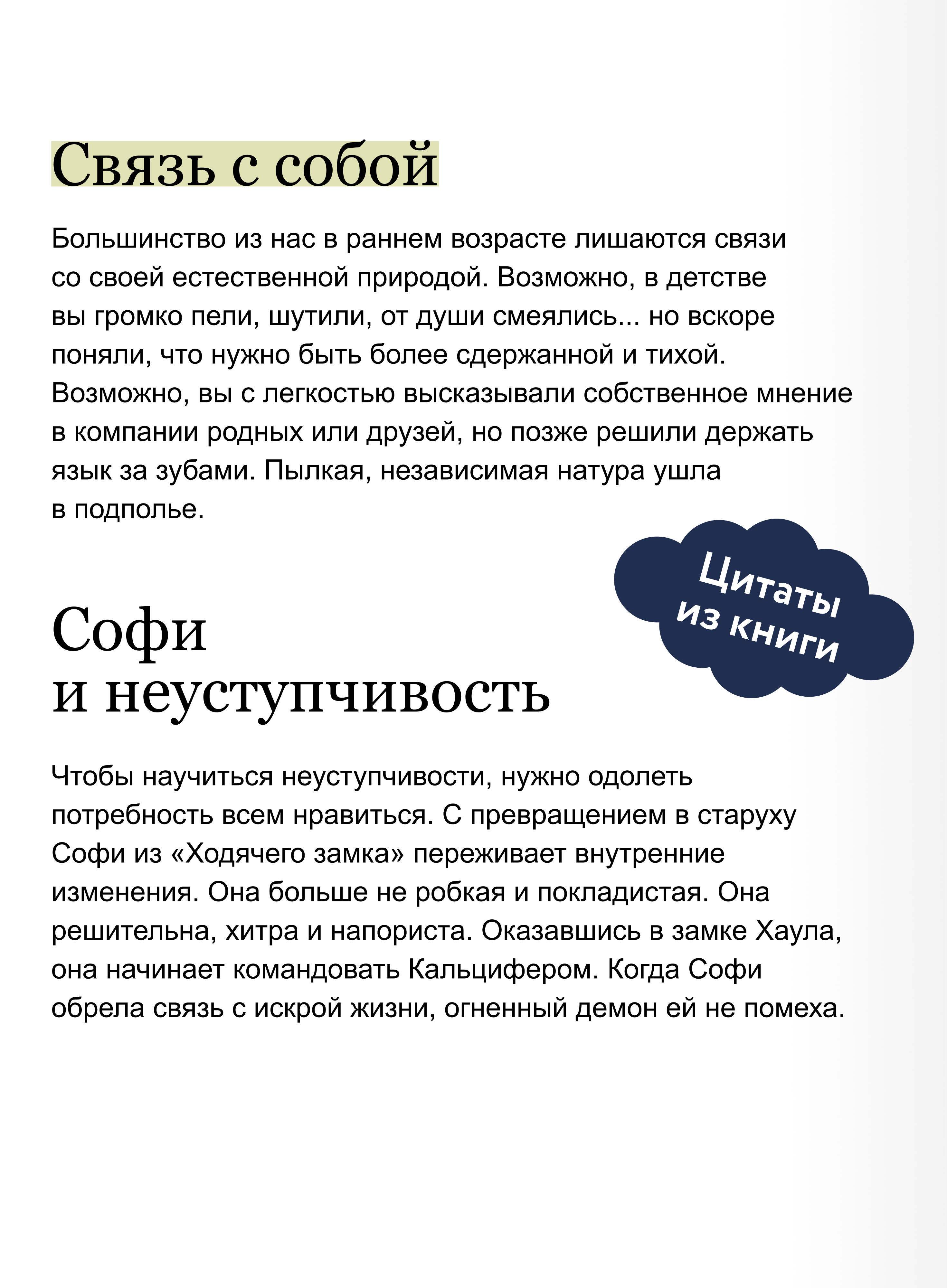 Связь с собой

Большинство из нас в раннем возрасте лишаются связи со своей естественной природой. Возможно, в детстве вы громко пели, шутили, от души смеялись... но вскоре поняли, что нужно быть более сдержанной и тихой. Возможно, вы с легкостью высказывали собственное мнение в компании родных или друзей, но позже решили держать язык за зубами. Пылкая, независимая натура ушла в подполье.

Цитаты из книги

Софи и неуступчивость

Чтобы научиться неуступчивости, нужно одолеть потребность всем нравиться. С превращением в старуху Софи из «Ходячего замка» переживает внутренние изменения. Она больше не робкая и покладистая. Она решительна, хитра и напориста. Оказавшись в замке Хаула, она начинает командовать Кальцифером. Когда Софи обрела связь с искрой жизни, огненный демон ей не помеха.